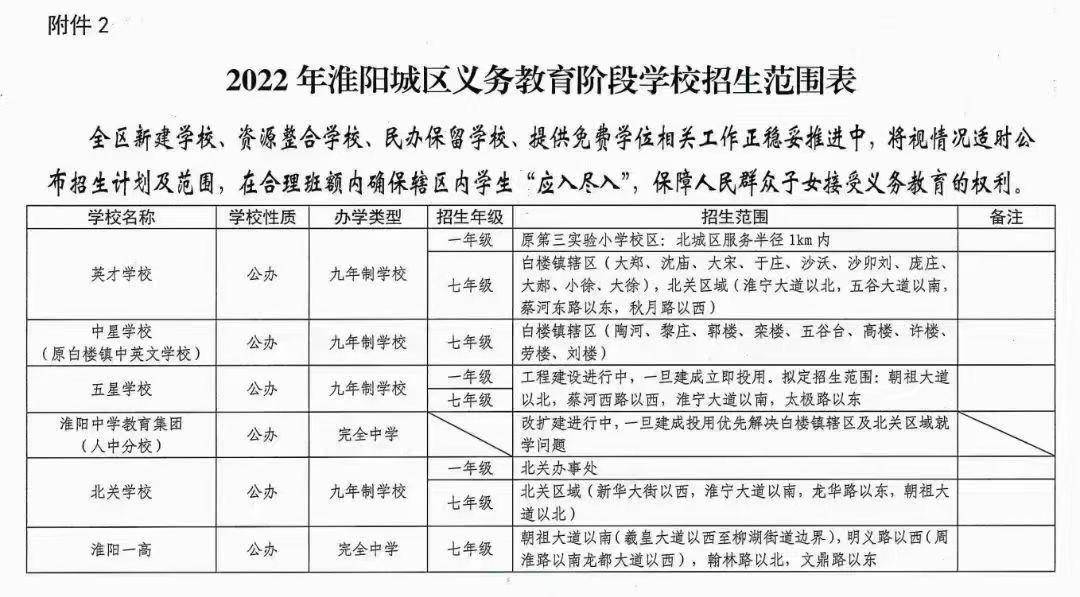 附件 2

2022 年淮阳城区义务教育阶段学校招生范围表

全区新建学校、资源整合学校、民办保留学校、提供免费学位相关工作正稳妥推进中，将视情况适时公布招生计划及范围，在合理班额内确保辖区内学生“应入尽入”，保障人民群众子女接受义务教育的权利。

| 学校名称 | 学校性质 | 办学类型 | 招生年级 | 招生范围 | 备注 |
|---|---|---|---|---|---|
| 英才学校 | 公办 | 九年制学校 | 一年级 | 原第三实验小学校区：北城区服务半径 1km 内 | |
| | | | 七年级 | 白楼镇辖区（大郑、沈庙、大宋、于庄、沙沃、沙卯刘、庞庄、大郝、小徐、大徐），北关区域（淮宁大道以北，五谷大道以南，蔡河东路以东，秋月路以西） | |
| 中星学校（原白楼镇中英文学校） | 公办 | 九年制学校 | 七年级 | 白楼镇辖区（陶河、黎庄、郭楼、栾楼、五谷台、高楼、许楼、劳楼、刘楼） | |
| 五星学校 | 公办 | 九年制学校 | 一年级 | 工程建设进行中，一旦建成立即投用。拟定招生范围：朝祖大道以北，蔡河西路以西，淮宁大道以南，太极路以东 | |
| | | | 七年级 | | |
| 淮阳中学教育集团（人中分校） | 公办 | 完全中学 | | 改扩建进行中，一旦建成投用优先解决白楼镇辖区及北关区域就学问题 | |
| 北关学校 | 公办 | 九年制学校 | 一年级 | 北关办事处 | |
| | | | 七年级 | 北关区域（新华大街以西，淮宁大道以南，龙华路以东，朝祖大道以北） | |
| 淮阳一高 | 公办 | 完全中学 | 七年级 | 朝祖大道以南（羲皇大道以西至柳湖街道边界），明义路以西（周淮路以南龙都大道以西），翰林路以北，文鼎路以东 | |